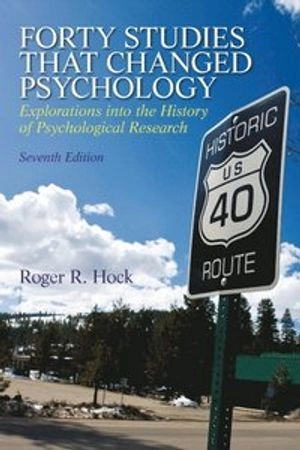 FORTY STUDIES THAT CHANGED PSYCHOLOGY

Explorations into the History of Psychological Research

Seventh Edition

HISTORIC

US

40

ROUTE

Roger R. Hock